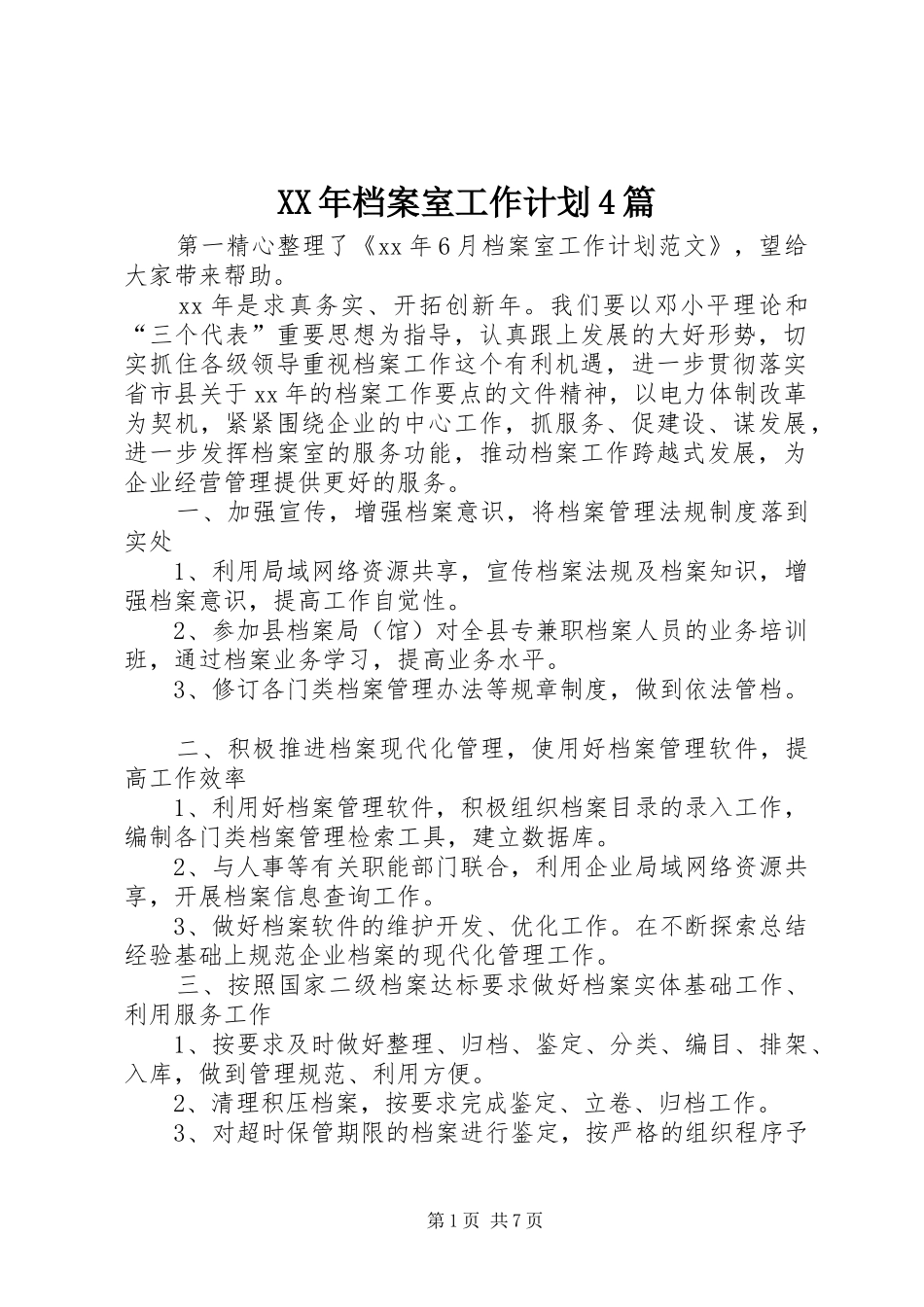 XX年档案室工作计划4篇

第一精心整理了《xx年6月档案室工作计划范文》，望给大家带来帮助。

xx年是求真务实、开拓创新年。我们要以邓小平理论和“三个代表”重要思想为指导，认真跟上发展的大好形势，切实抓住各级领导重视档案工作这个有利机遇，进一步贯彻落实省市县关于xx年的档案工作要点的文件精神，以电力体制改革为契机，紧紧围绕企业的中心工作，抓服务、促建设、谋发展，进一步发挥档案室的服务功能，推动档案工作跨越式发展，为企业经营管理提供更好的服务。

一、加强宣传，增强档案意识，将档案管理法规制度落到实处

1、利用局域网络资源共享，宣传档案法规及档案知识，增强档案意识，提高工作自觉性。

2、参加县档案局（馆）对全县专兼职档案人员的业务培训班，通过档案业务学习，提高业务水平。

3、修订各门类档案管理办法等规章制度，做到依法管档。

二、积极推进档案现代化管理，使用好档案管理软件，提高工作效率

1、利用好档案管理软件，积极组织档案目录的录入工作，编制各门类档案管理检索工具，建立数据库。

2、与人事等有关职能部门联合，利用企业局域网络资源共享，开展档案信息查询工作。

3、做好档案软件的维护开发、优化工作。在不断探索总结经验基础上规范企业档案的现代化管理工作。

三、按照国家二级档案达标要求做好档案实体基础工作、利用服务工作

1、按要求及时做好整理、归档、鉴定、分类、编目、排架、入库，做到管理规范、利用方便。

2、清理积压档案，按要求完成鉴定、立卷、归档工作。

3、对超时保管期限的档案进行鉴定，按严格的组织程序予

第1页 共7页